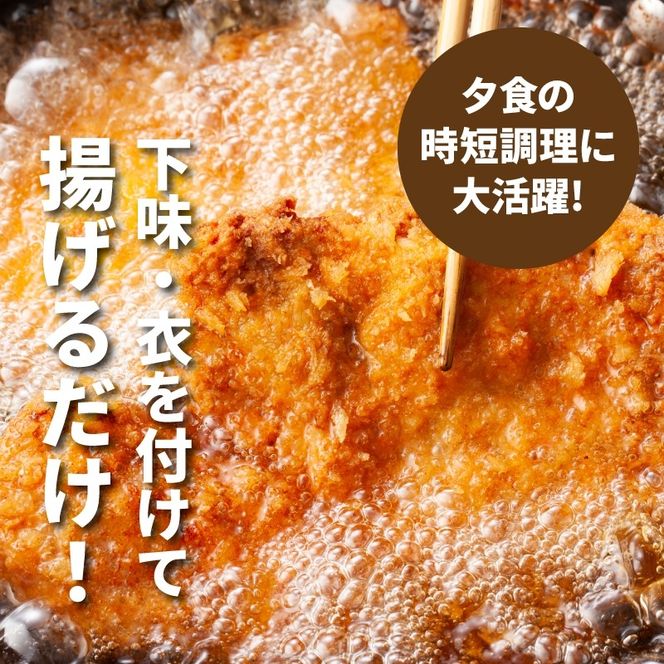 夕食の
時短調理に
大活躍!

下味・衣を付けて
揚げるだけ!